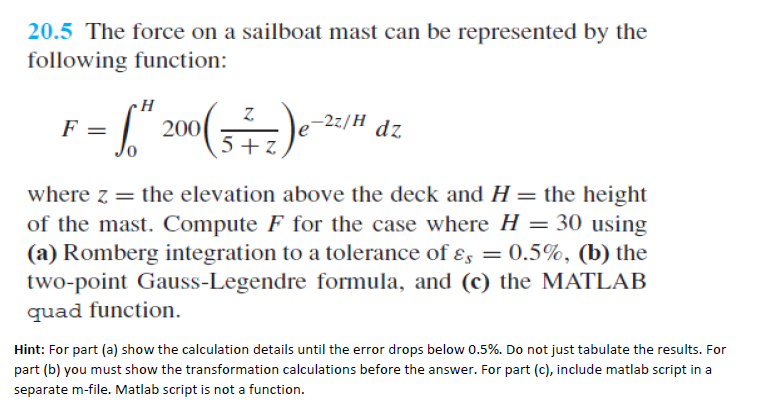 20.5 The force on a sailboat mast can be represented by the following function:

$F = \int_0^H 200\left(\frac{z}{5+z}\right)e^{-2z/H}\,dz$

where $z =$ the elevation above the deck and $H =$ the height of the mast. Compute $F$ for the case where $H = 30$ using (a) Romberg integration to a tolerance of $\varepsilon_s = 0.5\%$, (b) the two-point Gauss-Legendre formula, and (c) the MATLAB quad function.

Hint: For part (a) show the calculation details until the error drops below 0.5%. Do not just tabulate the results. For part (b) you must show the transformation calculations before the answer. For part (c), include matlab script in a separate m-file. Matlab script is not a function.